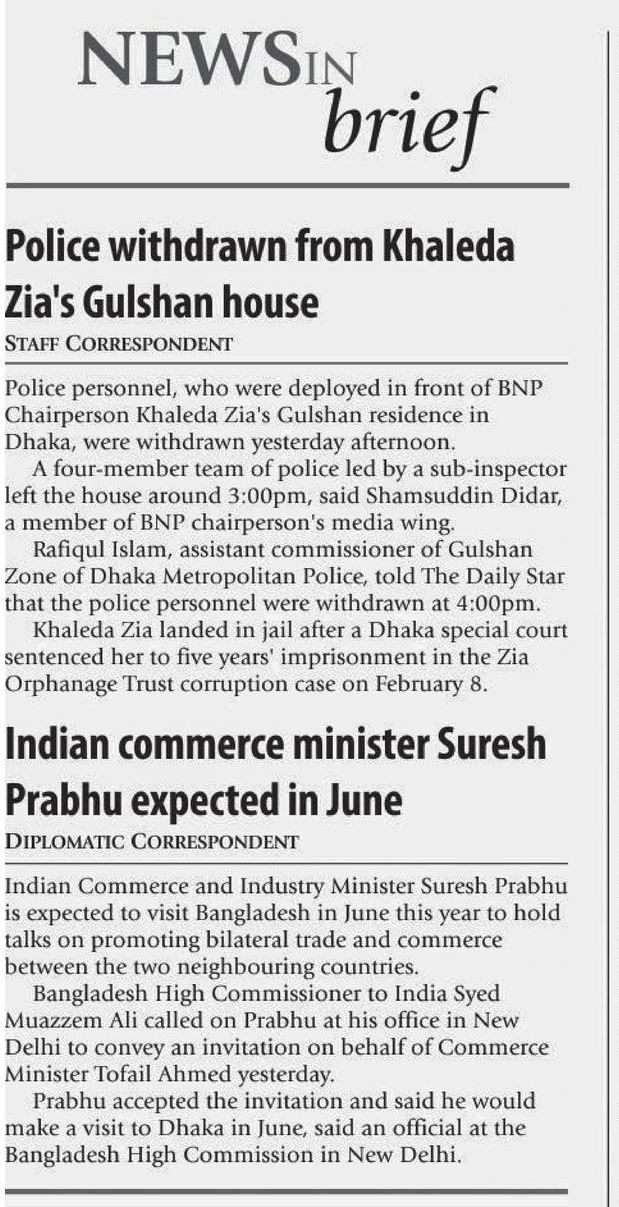 NEWS IN brief

Police withdrawn from Khaleda Zia's Gulshan house
STAFF CORRESPONDENT

Police personnel, who were deployed in front of BNP Chairperson Khaleda Zia's Gulshan residence in Dhaka, were withdrawn yesterday afternoon.

A four-member team of police led by a sub-inspector left the house around 3:00pm, said Shamsuddin Didar, a member of BNP chairperson's media wing.

Rafiqul Islam, assistant commissioner of Gulshan Zone of Dhaka Metropolitan Police, told The Daily Star that the police personnel were withdrawn at 4:00pm.

Khaleda Zia landed in jail after a Dhaka special court sentenced her to five years' imprisonment in the Zia Orphanage Trust corruption case on February 8.

Indian commerce minister Suresh Prabhu expected in June
DIPLOMATIC CORRESPONDENT

Indian Commerce and Industry Minister Suresh Prabhu is expected to visit Bangladesh in June this year to hold talks on promoting bilateral trade and commerce between the two neighbouring countries.

Bangladesh High Commissioner to India Syed Muazzem Ali called on Prabhu at his office in New Delhi to convey an invitation on behalf of Commerce Minister Tofail Ahmed yesterday.

Prabhu accepted the invitation and said he would make a visit to Dhaka in June, said an official at the Bangladesh High Commission in New Delhi.